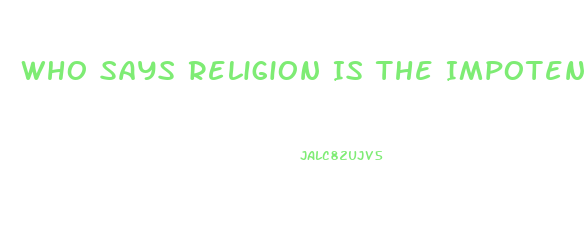 WHO SAYS RELIGION IS THE IMPOTEN

JALC8ZUJV5